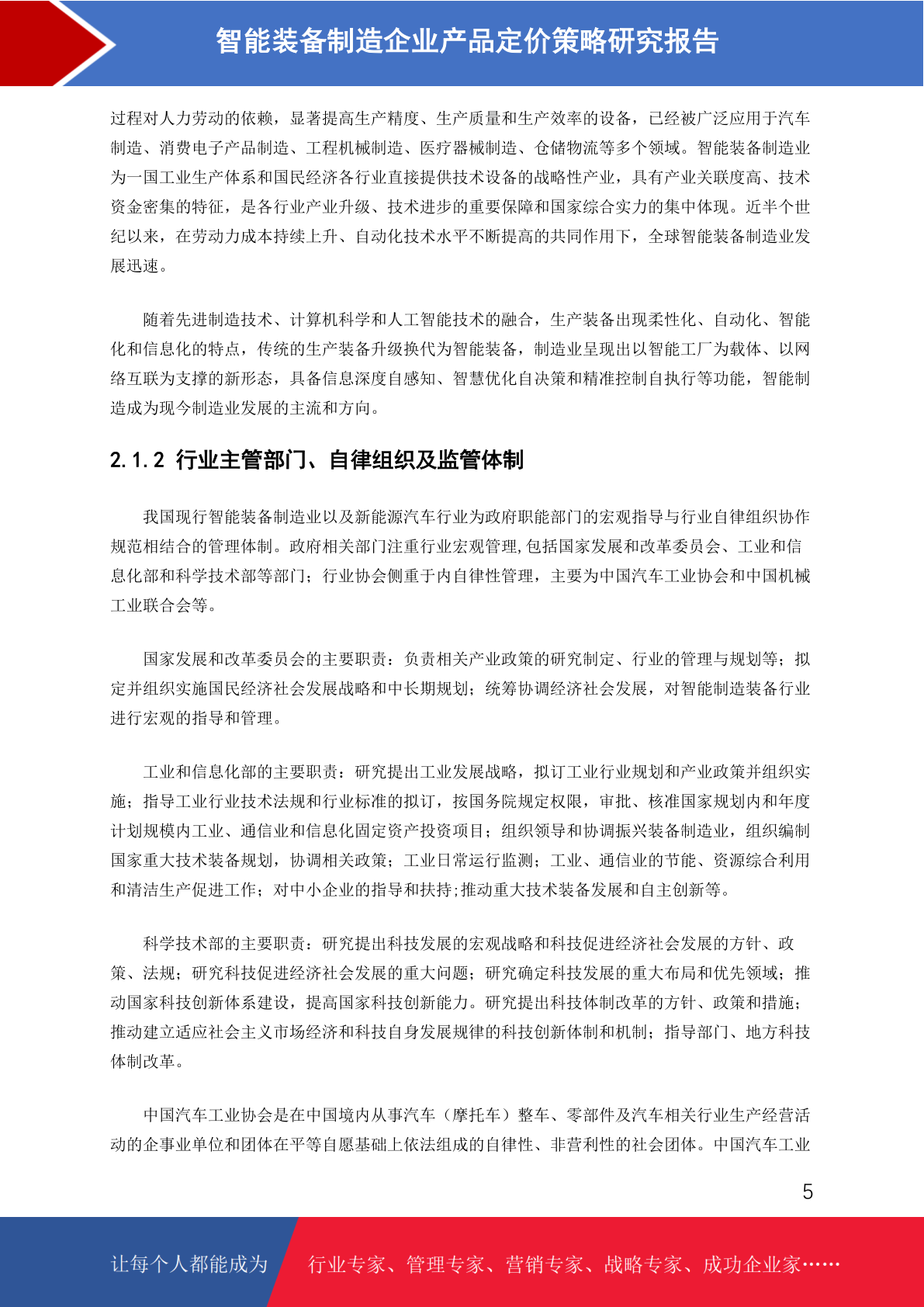 智能装备制造企业产品定价策略研究报告

过程对人力劳动的依赖，显著提高生产精度、生产质量和生产效率的设备，已经被广泛应用于汽车制造、消费电子产品制造、工程机械制造、医疗器械制造、仓储物流等多个领域。智能装备制造业为一国工业生产体系和国民经济各行业直接提供技术设备的战略性产业，具有产业关联度高、技术资金密集的特征，是各行业产业升级、技术进步的重要保障和国家综合实力的集中体现。近半个世纪以来，在劳动力成本持续上升、自动化技术水平不断提高的共同作用下，全球智能装备制造业发展迅速。

随着先进制造技术、计算机科学和人工智能技术的融合，生产装备出现柔性化、自动化、智能化和信息化的特点，传统的生产装备升级换代为智能装备，制造业呈现出以智能工厂为载体、以网络互联为支撑的新形态，具备信息深度自感知、智慧优化自决策和精准控制自执行等功能，智能制造成为现今制造业发展的主流和方向。

2.1.2 行业主管部门、自律组织及监管体制

我国现行智能装备制造业以及新能源汽车行业为政府职能部门的宏观指导与行业自律组织协作规范相结合的管理体制。政府相关部门注重行业宏观管理,包括国家发展和改革委员会、工业和信息化部和科学技术部等部门；行业协会侧重于内自律性管理，主要为中国汽车工业协会和中国机械工业联合会等。

国家发展和改革委员会的主要职责：负责相关产业政策的研究制定、行业的管理与规划等；拟定并组织实施国民经济社会发展战略和中长期规划；统筹协调经济社会发展，对智能制造装备行业进行宏观的指导和管理。

工业和信息化部的主要职责：研究提出工业发展战略，拟订工业行业规划和产业政策并组织实施；指导工业行业技术法规和行业标准的拟订，按国务院规定权限，审批、核准国家规划内和年度计划规模内工业、通信业和信息化固定资产投资项目；组织领导和协调振兴装备制造业，组织编制国家重大技术装备规划，协调相关政策；工业日常运行监测；工业、通信业的节能、资源综合利用和清洁生产促进工作；对中小企业的指导和扶持;推动重大技术装备发展和自主创新等。

科学技术部的主要职责：研究提出科技发展的宏观战略和科技促进经济社会发展的方针、政策、法规；研究科技促进经济社会发展的重大问题；研究确定科技发展的重大布局和优先领域；推动国家科技创新体系建设，提高国家科技创新能力。研究提出科技体制改革的方针、政策和措施；推动建立适应社会主义市场经济和科技自身发展规律的科技创新体制和机制；指导部门、地方科技体制改革。

中国汽车工业协会是在中国境内从事汽车（摩托车）整车、零部件及汽车相关行业生产经营活动的企事业单位和团体在平等自愿基础上依法组成的自律性、非营利性的社会团体。中国汽车工业

5

让每个人都能成为　行业专家、管理专家、营销专家、战略专家、成功企业家……